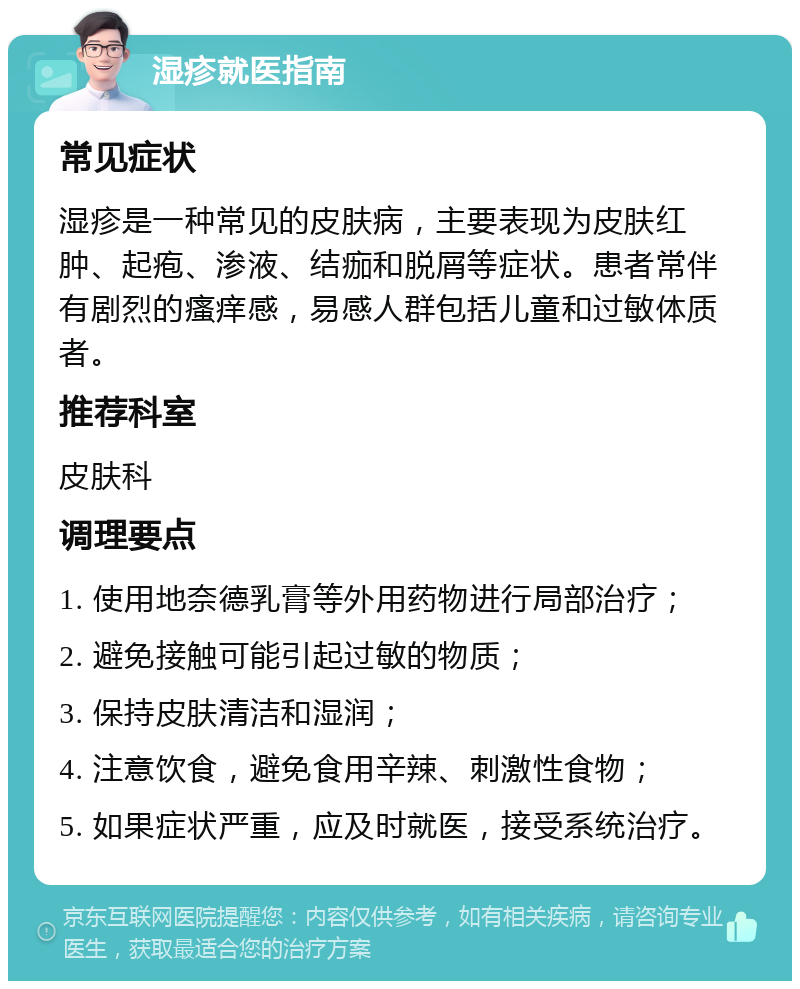 湿疹就医指南

常见症状

湿疹是一种常见的皮肤病，主要表现为皮肤红肿、起疱、渗液、结痂和脱屑等症状。患者常伴有剧烈的瘙痒感，易感人群包括儿童和过敏体质者。

推荐科室

皮肤科

调理要点

1. 使用地奈德乳膏等外用药物进行局部治疗；

2. 避免接触可能引起过敏的物质；

3. 保持皮肤清洁和湿润；

4. 注意饮食，避免食用辛辣、刺激性食物；

5. 如果症状严重，应及时就医，接受系统治疗。

京东互联网医院提醒您：内容仅供参考，如有相关疾病，请咨询专业医生，获取最适合您的治疗方案